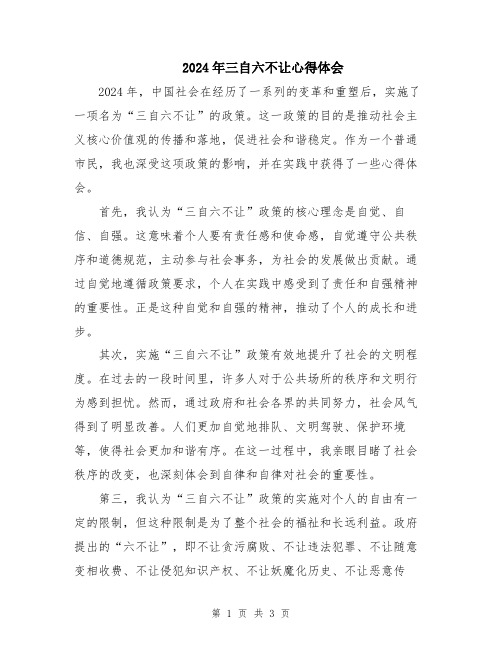 2024年三自六不让心得体会

2024年，中国社会在经历了一系列的变革和重塑后，实施了一项名为“三自六不让”的政策。这一政策的目的是推动社会主义核心价值观的传播和落地，促进社会和谐稳定。作为一个普通市民，我也深受这项政策的影响，并在实践中获得了一些心得体会。

首先，我认为“三自六不让”政策的核心理念是自觉、自信、自强。这意味着个人要有责任感和使命感，自觉遵守公共秩序和道德规范，主动参与社会事务，为社会的发展做出贡献。通过自觉地遵循政策要求，个人在实践中感受到了责任和自强精神的重要性。正是这种自觉和自强的精神，推动了个人的成长和进步。

其次，实施“三自六不让”政策有效地提升了社会的文明程度。在过去的一段时间里，许多人对于公共场所的秩序和文明行为感到担忧。然而，通过政府和社会各界的共同努力，社会风气得到了明显改善。人们更加自觉地排队、文明驾驶、保护环境等，使得社会更加和谐有序。在这一过程中，我亲眼目睹了社会秩序的改变，也深刻体会到自律和自律对社会的重要性。

第三，我认为“三自六不让”政策的实施对个人的自由有一定的限制，但这种限制是为了整个社会的福祉和长远利益。政府提出的“六不让”，即不让贪污腐败、不让违法犯罪、不让随意变相收费、不让侵犯知识产权、不让妖魔化历史、不让恶意传

第 1 页 共 3 页